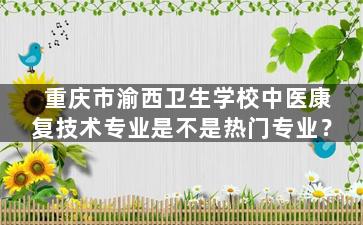 重庆市渝西卫生学校中医康复技术专业是不是热门专业？